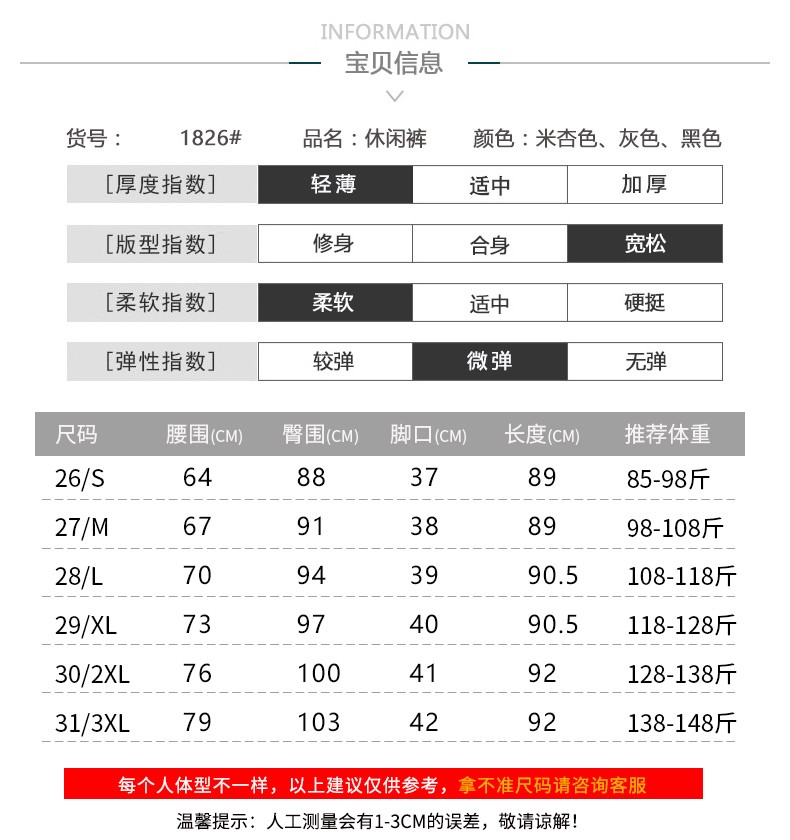 INFORMATION
宝贝信息

货号： 1826# 品名：休闲裤 颜色：米杏色、灰色、黑色

| [厚度指数] | 轻薄 | 适中 | 加厚 |
|---|---|---|---|
| [版型指数] | 修身 | 合身 | 宽松 |
| [柔软指数] | 柔软 | 适中 | 硬挺 |
| [弹性指数] | 较弹 | 微弹 | 无弹 |

| 尺码 | 腰围(CM) | 臀围(CM) | 脚口(CM) | 长度(CM) | 推荐体重 |
|---|---|---|---|---|---|
| 26/S | 64 | 88 | 37 | 89 | 85-98斤 |
| 27/M | 67 | 91 | 38 | 89 | 98-108斤 |
| 28/L | 70 | 94 | 39 | 90.5 | 108-118斤 |
| 29/XL | 73 | 97 | 40 | 90.5 | 118-128斤 |
| 30/2XL | 76 | 100 | 41 | 92 | 128-138斤 |
| 31/3XL | 79 | 103 | 42 | 92 | 138-148斤 |

每个人体型不一样，以上建议仅供参考，拿不准尺码请咨询客服

温馨提示：人工测量会有1-3CM的误差，敬请谅解！